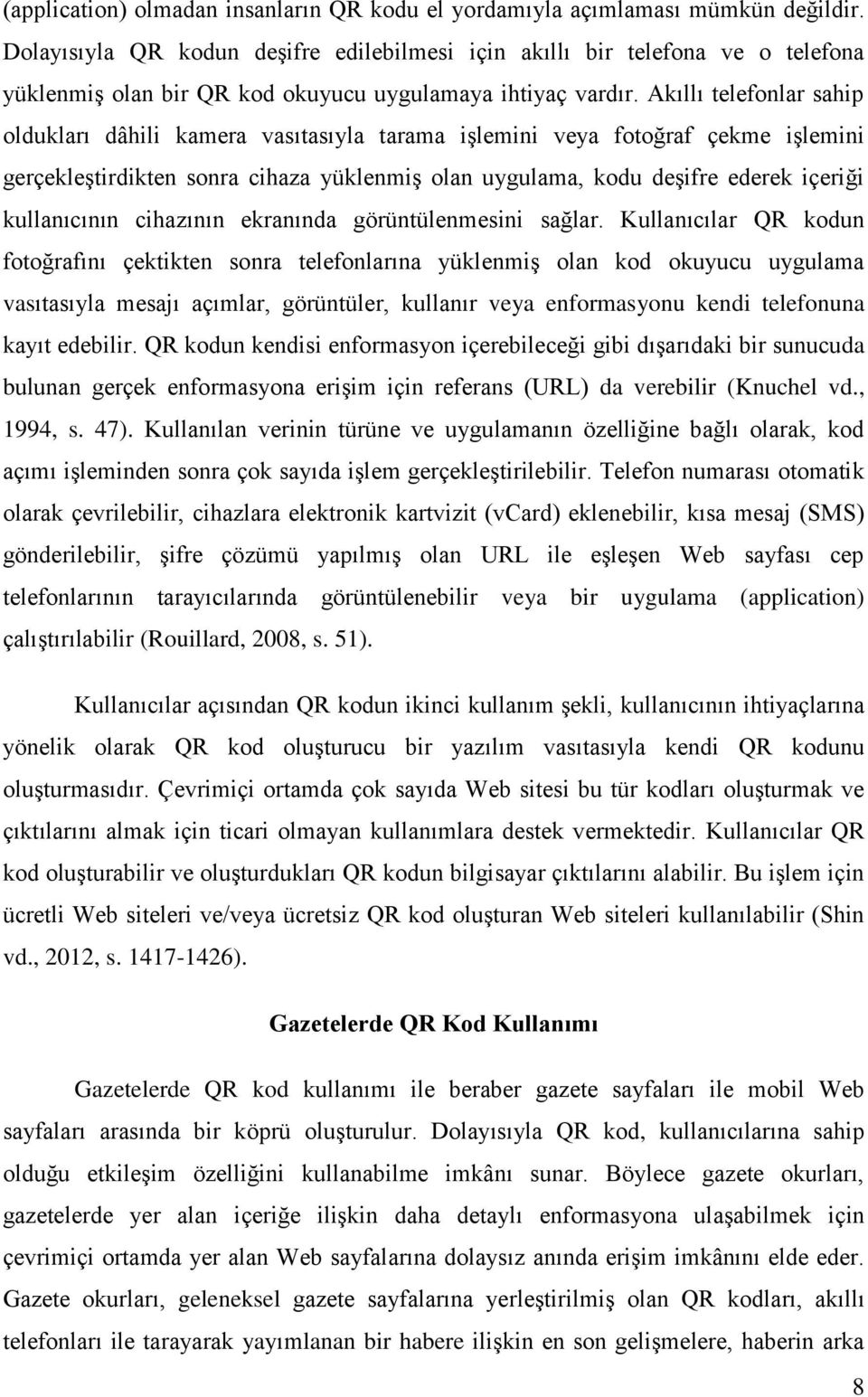 (application) olmadan insanların QR kodu el yordamıyla açımlaması mümkün değildir. Dolayısıyla QR kodun deşifre edilebilmesi için akıllı bir telefona ve o telefona yüklenmiş olan bir QR kod okuyucu uygulamaya ihtiyaç vardır. Akıllı telefonlar sahip oldukları dâhili kamera vasıtasıyla tarama işlemini veya fotoğraf çekme işlemini gerçekleştirdikten sonra cihaza yüklenmiş olan uygulama, kodu deşifre ederek içeriği kullanıcının cihazının ekranında görüntülenmesini sağlar. Kullanıcılar QR kodun fotoğrafını çektikten sonra telefonlarına yüklenmiş olan kod okuyucu uygulama vasıtasıyla mesajı açımlar, görüntüler, kullanır veya enformasyonu kendi telefonuna kayıt edebilir. QR kodun kendisi enformasyon içerebileceği gibi dışarıdaki bir sunucuda bulunan gerçek enformasyona erişim için referans (URL) da verebilir (Knuchel vd., 1994, s. 47). Kullanılan verinin türüne ve uygulamanın özelliğine bağlı olarak, kod açımı işleminden sonra çok sayıda işlem gerçekleştirilebilir. Telefon numarası otomatik olarak çevrilebilir, cihazlara elektronik kartvizit (vCard) eklenebilir, kısa mesaj (SMS) gönderilebilir, şifre çözümü yapılmış olan URL ile eşleşen Web sayfası cep telefonlarının tarayıcılarında görüntülenebilir veya bir uygulama (application) çalıştırılabilir (Rouillard, 2008, s. 51).

Kullanıcılar açısından QR kodun ikinci kullanım şekli, kullanıcının ihtiyaçlarına yönelik olarak QR kod oluşturucu bir yazılım vasıtasıyla kendi QR kodunu oluşturmasıdır. Çevrimiçi ortamda çok sayıda Web sitesi bu tür kodları oluşturmak ve çıktılarını almak için ticari olmayan kullanımlara destek vermektedir. Kullanıcılar QR kod oluşturabilir ve oluşturdukları QR kodun bilgisayar çıktılarını alabilir. Bu işlem için ücretli Web siteleri ve/veya ücretsiz QR kod oluşturan Web siteleri kullanılabilir (Shin vd., 2012, s. 1417-1426).

Gazetelerde QR Kod Kullanımı

Gazetelerde QR kod kullanımı ile beraber gazete sayfaları ile mobil Web sayfaları arasında bir köprü oluşturulur. Dolayısıyla QR kod, kullanıcılarına sahip olduğu etkileşim özelliğini kullanabilme imkânı sunar. Böylece gazete okurları, gazetelerde yer alan içeriğe ilişkin daha detaylı enformasyona ulaşabilmek için çevrimiçi ortamda yer alan Web sayfalarına dolaysız anında erişim imkânını elde eder. Gazete okurları, geleneksel gazete sayfalarına yerleştirilmiş olan QR kodları, akıllı telefonları ile tarayarak yayımlanan bir habere ilişkin en son gelişmelere, haberin arka

8